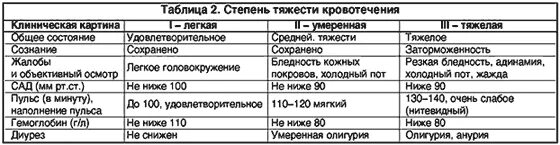 Таблица 2. Степень тяжести кровотечения

| Клиническая картина | I – легкая | II – умеренная | III – тяжелая |
|---|---|---|---|
| Общее состояние | Удовлетворительное | Средней. тяжести | Тяжелое |
| Сознание | Сохранено | Сохранено | Заторможенность |
| Жалобы и объективный осмотр | Легкое головокружение | Бледность кожных покровов, холодный пот | Резкая бледность, адинамия, холодный пот, жажда |
| САД (мм рт.ст.) | Не ниже 100 | Не ниже 90 | Ниже 90 |
| Пульс (в минуту), наполнение пульса | До 100, удовлетворительное | 110–120 мягкий | 130–140, очень слабое (нитевидный) |
| Гемоглобин (г/л) | Не ниже 110 | Не ниже 80 | Ниже 80 |
| Диурез | Не снижен | Умеренная олигурия | Олигурия, анурия |